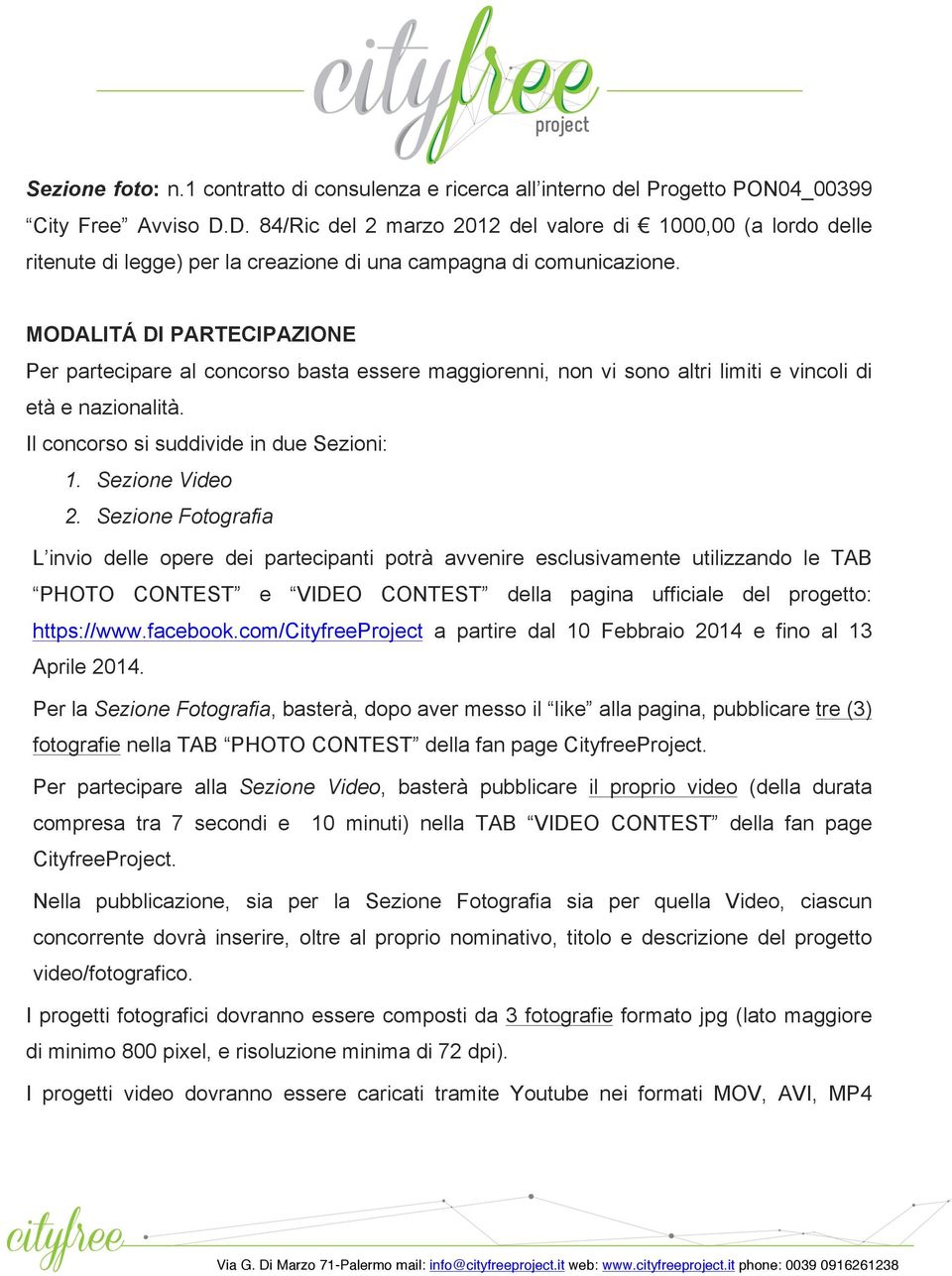 cityfree project

Sezione foto: n.1 contratto di consulenza e ricerca all'interno del Progetto PON04_00399 "City Free" Avviso D.D. 84/Ric del 2 marzo 2012 del valore di € 1000,00 (a lordo delle ritenute di legge) per la creazione di una campagna di comunicazione.

MODALITÁ DI PARTECIPAZIONE
Per partecipare al concorso basta essere maggiorenni, non vi sono altri limiti e vincoli di età e nazionalità.
Il concorso si suddivide in due Sezioni:
1. Sezione Video
2. Sezione Fotografia

L'invio delle opere dei partecipanti potrà avvenire esclusivamente utilizzando le TAB "PHOTO CONTEST" e "VIDEO CONTEST" della pagina ufficiale del progetto: https://www.facebook.com/CityfreeProject a partire dal 10 Febbraio 2014 e fino al 13 Aprile 2014.

Per la Sezione Fotografia, basterà, dopo aver messo il "like" alla pagina, pubblicare tre (3) fotografie nella TAB "PHOTO CONTEST" della fan page CityfreeProject.

Per partecipare alla Sezione Video, basterà pubblicare il proprio video (della durata compresa tra 7 secondi e 10 minuti) nella TAB "VIDEO CONTEST" della fan page CityfreeProject.

Nella pubblicazione, sia per la Sezione Fotografia sia per quella Video, ciascun concorrente dovrà inserire, oltre al proprio nominativo, titolo e descrizione del progetto video/fotografico.

I progetti fotografici dovranno essere composti da 3 fotografie formato jpg (lato maggiore di minimo 800 pixel, e risoluzione minima di 72 dpi).

I progetti video dovranno essere caricati tramite Youtube nei formati MOV, AVI, MP4

cityfree

Via G. Di Marzo 71-Palermo mail: info@cityfreeproject.it web: www.cityfreeproject.it phone: 0039 0916261238